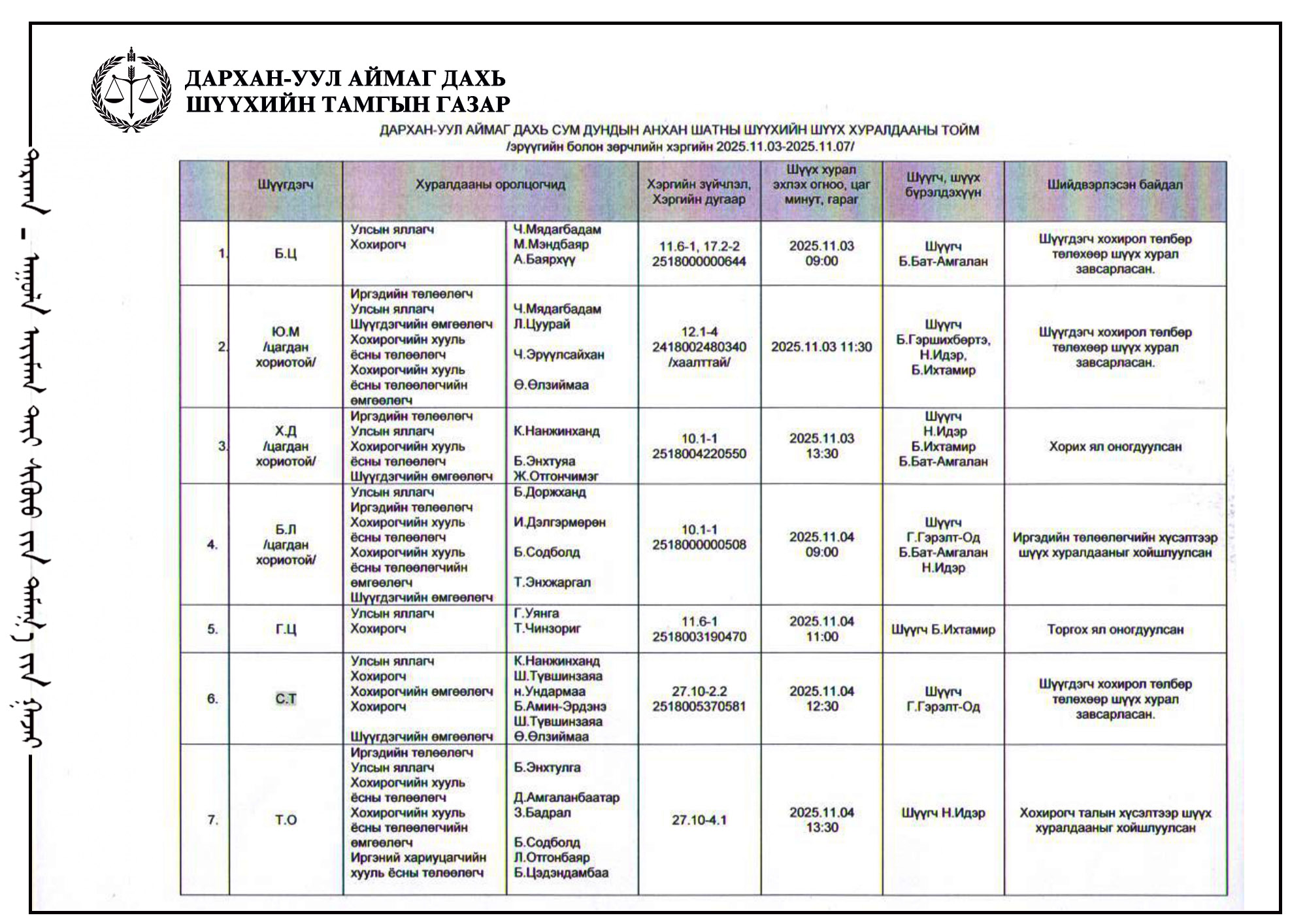 ДАРХАН-УУЛ АЙМАГ ДАХЬ
ШҮҮХИЙН ТАМГЫН ГАЗАР

ДАРХАН-УУЛ АЙМАГ ДАХЬ СУМ ДУНДЫН АНХАН ШАТНЫ ШҮҮХИЙН ШҮҮХ ХУРАЛДААНЫ ТОЙМ
/эрүүгийн болон зөрчлийн хэргийн 2025.11.03-2025.11.07/

| | Шүүгдэгч | Хуралдааны оролцогчид | | Хэргийн зүйчлэл, Хэргийн дугаар | Шүүх хурал эхлэх огноо, цаг минут, гараг | Шүүгч, шүүх бүрэлдэхүүн | Шийдвэрлэсэн байдал |
|---|---|---|---|---|---|---|---|
| 1. | Б.Ц | Улсын яллагч Хохирогч | Ч.Мядагбадам М.Мэндбаяр А.Баярхүү | 11.6-1, 17.2-2 2518000000644 | 2025.11.03 09:00 | Шүүгч Б.Бат-Амгалан | Шүүгдэгч хохирол төлбөр төлөхөөр шүүх хурал завсарласан. |
| 2. | Ю.М /цагдан хориотой/ | Иргэдийн төлөөлөгч Улсын яллагч Шүүгдэгчийн өмгөөлөгч Хохирогчийн хууль ёсны төлөөлөгч Хохирогчийн хууль ёсны төлөөлөгчийн өмгөөлөгч | Ч.Мядагбадам Л.Цуурай Ч.Эрүүлсайхан Ө.Өлзиймаа | 12.1-4 2418002480340 /хаалттай/ | 2025.11.03 11:30 | Шүүгч Б.Гэршихбөртэ, Н.Идэр, Б.Ихтамир | Шүүгдэгч хохирол төлбөр төлөхөөр шүүх хурал завсарласан. |
| 3. | Х.Д /цагдан хориотой/ | Иргэдийн төлөөлөгч Улсын яллагч Хохирогчийн хууль ёсны төлөөлөгч Шүүгдэгчийн өмгөөлөгч | К.Нанжинханд Б.Энхтуяа Ж.Отгончимэг | 10.1-1 2518004220550 | 2025.11.03 13:30 | Шүүгч Н.Идэр Б.Ихтамир Б.Бат-Амгалан | Хорих ял оногдуулсан |
| 4. | Б.Л /цагдан хориотой/ | Улсын яллагч Иргэдийн төлөөлөгч Хохирогчийн хууль ёсны төлөөлөгч Хохирогчийн хууль ёсны төлөөлөгчийн өмгөөлөгч Шүүгдэгчийн өмгөөлөгч | Б.Доржханд И.Дэлгэрмөрөн Б.Содболд Т.Энхжаргал | 10.1-1 2518000000508 | 2025.11.04 09:00 | Шүүгч Г.Гэрэлт-Од Б.Бат-Амгалан Н.Идэр | Иргэдийн төлөөлөгчийн хүсэлтээр шүүх хуралдааныг хойшлуулсан |
| 5. | Г.Ц | Улсын яллагч Хохирогч | Г.Уянга Т.Чинзориг | 11.6-1 2518003190470 | 2025.11.04 11:00 | Шүүгч Б.Ихтамир | Торгох ял оногдуулсан |
| 6. | С.Т | Улсын яллагч Хохирогч Хохирогчийн өмгөөлөгч Хохирогч Шүүгдэгчийн өмгөөлөгч | К.Нанжинханд Ш.Түвшинзаяа н.Ундармаа Б.Амин-Эрдэнэ Ш.Түвшинзаяа Ө.Өлзиймаа | 27.10-2.2 2518005370581 | 2025.11.04 12:30 | Шүүгч Г.Гэрэлт-Од | Шүүгдэгч хохирол төлбөр төлөхөөр шүүх хурал завсарласан. |
| 7. | Т.О | Иргэдийн төлөөлөгч Улсын яллагч Хохирогчийн хууль ёсны төлөөлөгч Хохирогчийн хууль ёсны төлөөлөгчийн өмгөөлөгч Иргэний хариуцагчийн хууль ёсны төлөөлөгч | Б.Энхтулга Д.Амгаланбаатар З.Бадрал Б.Содболд Л.Отгонбаяр Б.Цэдэндамбаа | 27.10-4.1 | 2025.11.04 13:30 | Шүүгч Н.Идэр | Хохирогч талын хүсэлтээр шүүх хуралдааныг хойшлуулсан |